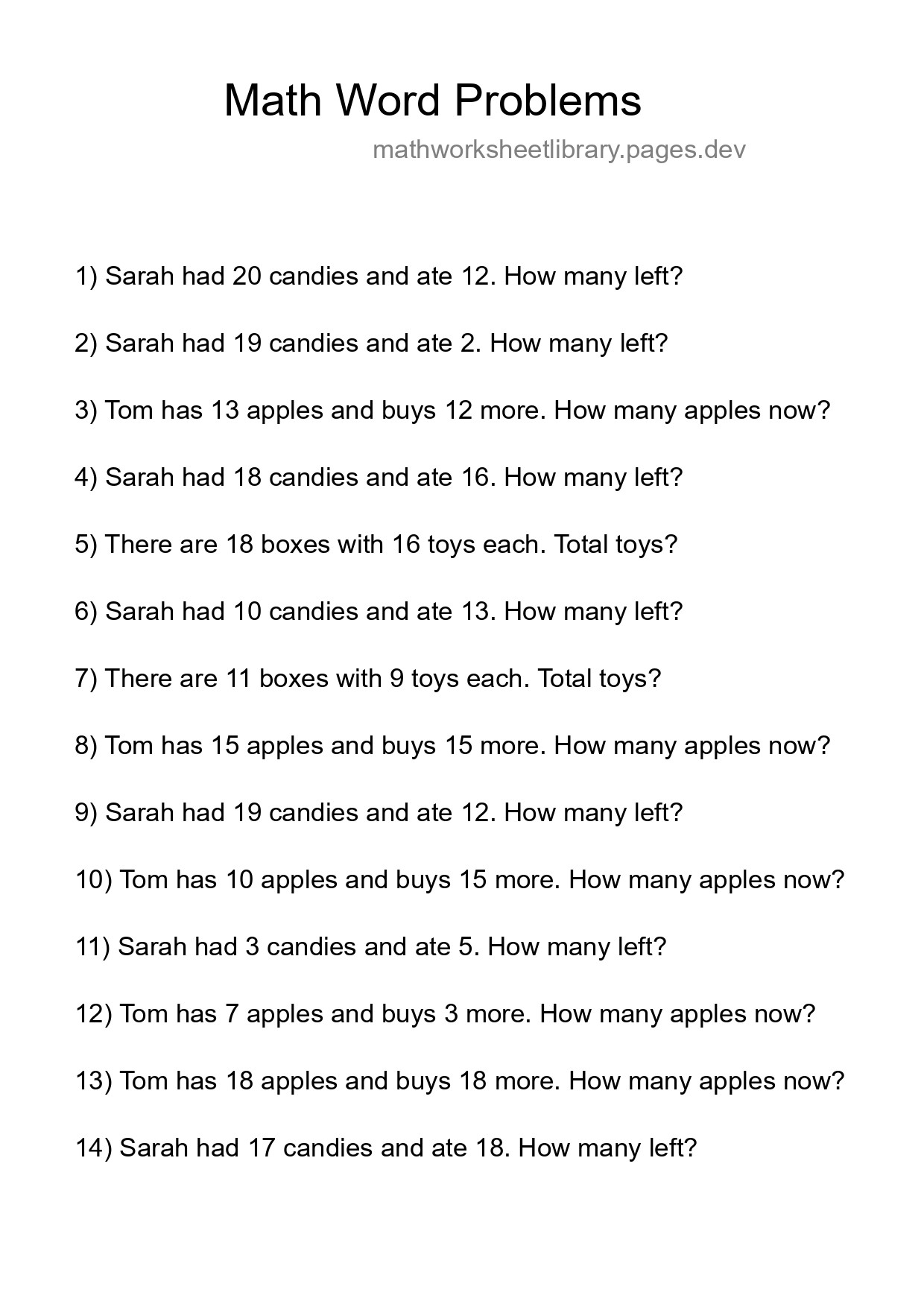 Math Word Problems

mathworksheetlibrary.pages.dev

1) Sarah had 20 candies and ate 12. How many left?

2) Sarah had 19 candies and ate 2. How many left?

3) Tom has 13 apples and buys 12 more. How many apples now?

4) Sarah had 18 candies and ate 16. How many left?

5) There are 18 boxes with 16 toys each. Total toys?

6) Sarah had 10 candies and ate 13. How many left?

7) There are 11 boxes with 9 toys each. Total toys?

8) Tom has 15 apples and buys 15 more. How many apples now?

9) Sarah had 19 candies and ate 12. How many left?

10) Tom has 10 apples and buys 15 more. How many apples now?

11) Sarah had 3 candies and ate 5. How many left?

12) Tom has 7 apples and buys 3 more. How many apples now?

13) Tom has 18 apples and buys 18 more. How many apples now?

14) Sarah had 17 candies and ate 18. How many left?